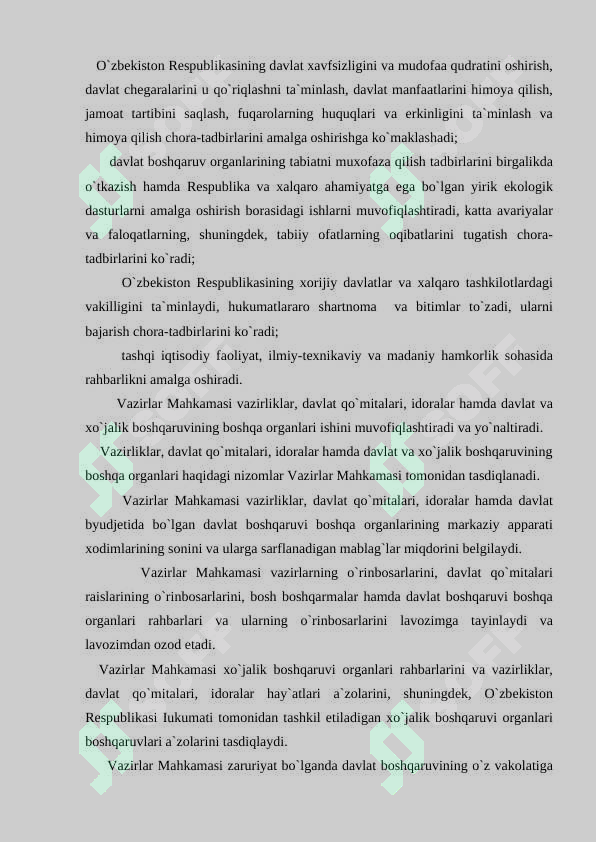 O`zbekiston Respublikasining davlat xavfsizligini va mudofaa qudratini oshirish, davlat chegaralarini u qo`riqlashni ta`minlash, davlat manfaatlarini himoya qilish, jamoat tartibini saqlash, fuqarolarning huquqlari va erkinligini ta`minlash va himoya qilish chora-tadbirlarini amalga oshirishga ko`maklashadi;

davlat boshqaruv organlarining tabiatni muxofaza qilish tadbirlarini birgalikda o`tkazish hamda Respublika va xalqaro ahamiyatga ega bo`lgan yirik ekologik dasturlarni amalga oshirish borasidagi ishlarni muvofiqlashtiradi, katta avariyalar va faloqatlarning, shuningdek, tabiiy ofatlarning oqibatlarini tugatish chora-tadbirlarini ko`radi;

O`zbekiston Respublikasining xorijiy davlatlar va xalqaro tashkilotlardagi vakilligini ta`minlaydi, hukumatlararo shartnoma va bitimlar to`zadi, ularni bajarish chora-tadbirlarini ko`radi;

tashqi iqtisodiy faoliyat, ilmiy-texnikaviy va madaniy hamkorlik sohasida rahbarlikni amalga oshiradi.

Vazirlar Mahkamasi vazirliklar, davlat qo`mitalari, idoralar hamda davlat va xo`jalik boshqaruvining boshqa organlari ishini muvofiqlashtiradi va yo`naltiradi.

Vazirliklar, davlat qo`mitalari, idoralar hamda davlat va xo`jalik boshqaruvining boshqa organlari haqidagi nizomlar Vazirlar Mahkamasi tomonidan tasdiqlanadi.

Vazirlar Mahkamasi vazirliklar, davlat qo`mitalari, idoralar hamda davlat byudjetida bo`lgan davlat boshqaruvi boshqa organlarining markaziy apparati xodimlarining sonini va ularga sarflanadigan mablag`lar miqdorini belgilaydi.

Vazirlar Mahkamasi vazirlarning o`rinbosarlarini, davlat qo`mitalari raislarining o`rinbosarlarini, bosh boshqarmalar hamda davlat boshqaruvi boshqa organlari rahbarlari va ularning o`rinbosarlarini lavozimga tayinlaydi va lavozimdan ozod etadi.

Vazirlar Mahkamasi xo`jalik boshqaruvi organlari rahbarlarini va vazirliklar, davlat qo`mitalari, idoralar hay`atlari a`zolarini, shuningdek, O`zbekiston Respublikasi Iukumati tomonidan tashkil etiladigan xo`jalik boshqaruvi organlari boshqaruvlari a`zolarini tasdiqlaydi.

Vazirlar Mahkamasi zaruriyat bo`lganda davlat boshqaruvining o`z vakolatiga